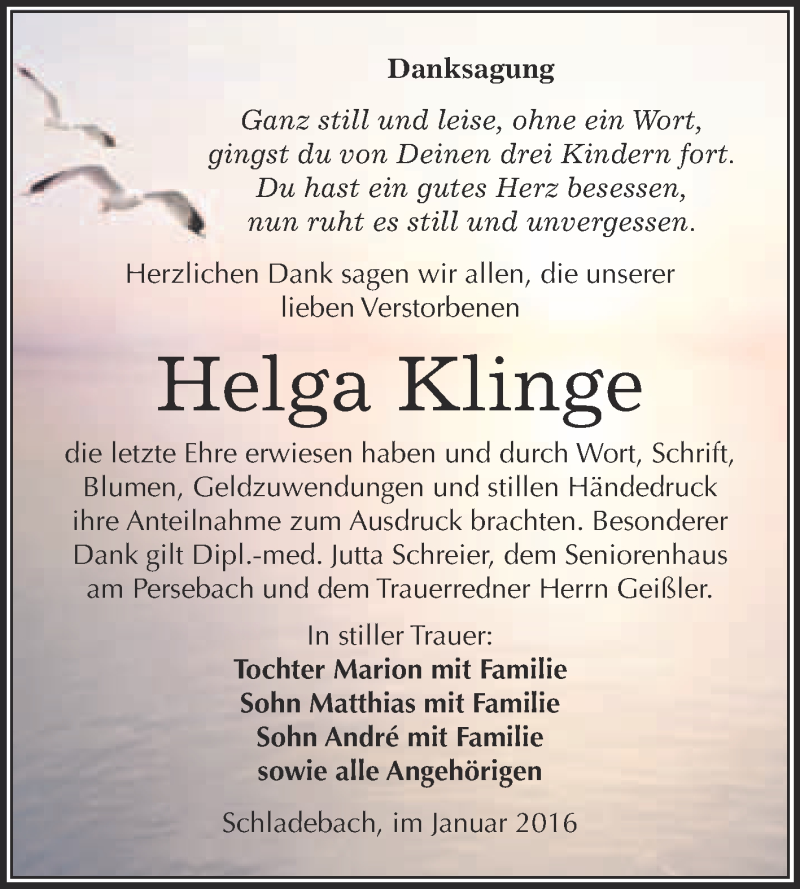 Danksagung

Ganz still und leise, ohne ein Wort,
gingst du von Deinen drei Kindern fort.
Du hast ein gutes Herz besessen,
nun ruht es still und unvergessen.

Herzlichen Dank sagen wir allen, die unserer lieben Verstorbenen

Helga Klinge

die letzte Ehre erwiesen haben und durch Wort, Schrift, Blumen, Geldzuwendungen und stillen Händedruck ihre Anteilnahme zum Ausdruck brachten. Besonderer Dank gilt Dipl.-med. Jutta Schreier, dem Seniorenhaus am Persebach und dem Trauerredner Herrn Geißler.

In stiller Trauer:
Tochter Marion mit Familie
Sohn Matthias mit Familie
Sohn André mit Familie
sowie alle Angehörigen

Schladebach, im Januar 2016